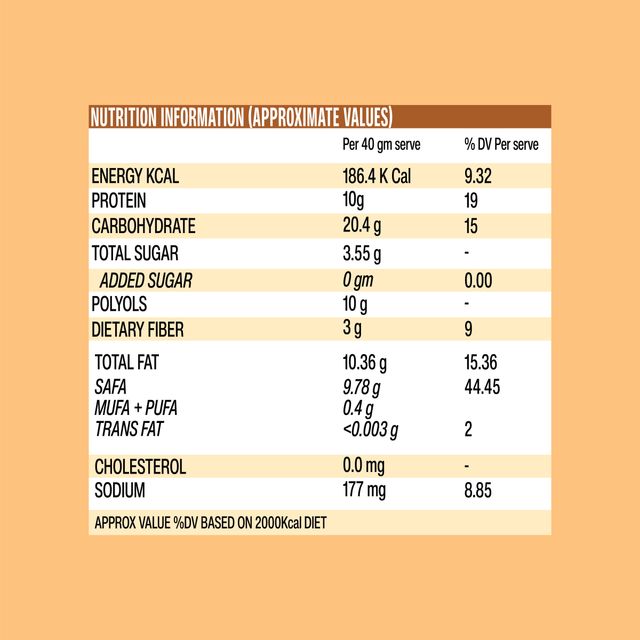 NUTRITION INFORMATION (APPROXIMATE VALUES)

| | Per 40 gm serve | % DV Per serve |
|---|---|---|
| ENERGY KCAL | 186.4 K Cal | 9.32 |
| PROTEIN | 10g | 19 |
| CARBOHYDRATE | 20.4 g | 15 |
| TOTAL SUGAR | 3.55 g | - |
| ADDED SUGAR | 0 gm | 0.00 |
| POLYOLS | 10 g | - |
| DIETARY FIBER | 3 g | 9 |
| TOTAL FAT | 10.36 g | 15.36 |
| SAFA | 9.78 g | 44.45 |
| MUFA + PUFA | 0.4 g | |
| TRANS FAT | <0.003 g | 2 |
| CHOLESTEROL | 0.0 mg | - |
| SODIUM | 177 mg | 8.85 |

APPROX VALUE %DV BASED ON 2000Kcal DIET